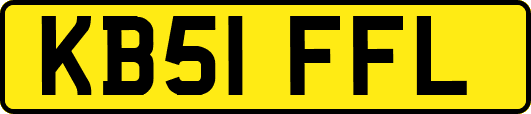 KB51 FFL